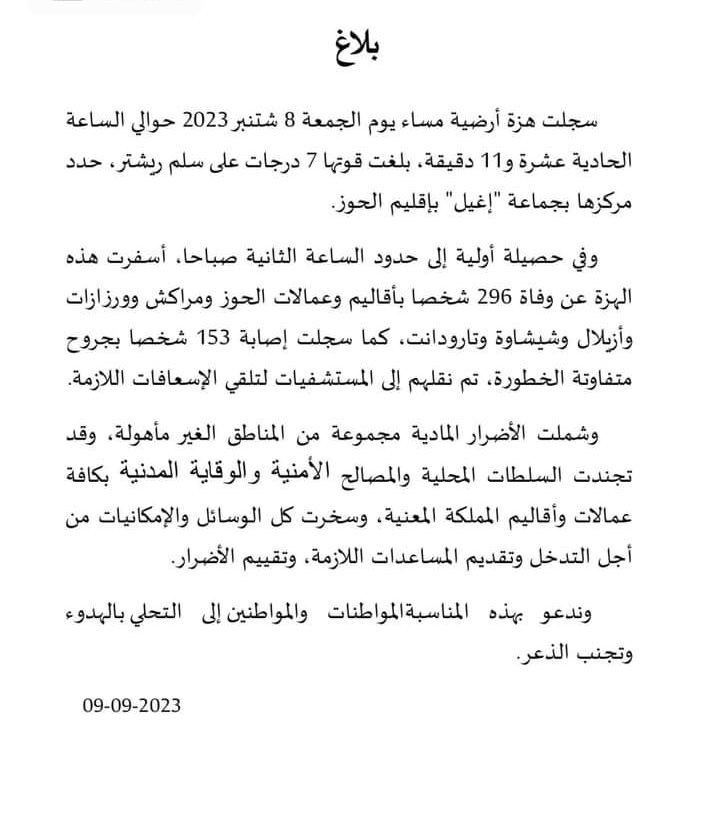 بلاغ

سجلت هزة أرضية مساء يوم الجمعة 8 شتنبر 2023 حوالي الساعة الحادية عشرة و11 دقيقة، بلغت قوتها 7 درجات على سلم ريشتر، حدد مركزها بجماعة "إغيل" بإقليم الحوز.

وفي حصيلة أولية إلى حدود الساعة الثانية صباحا، أسفرت هذه الهزة عن وفاة 296 شخصا بأقاليم وعمالات الحوز ومراكش وورزازات وأزيلال وشيشاوة وتارودانت، كما سجلت إصابة 153 شخصا بجروح متفاوتة الخطورة، تم نقلهم إلى المستشفيات لتلقي الإسعافات اللازمة.

وشملت الأضرار المادية مجموعة من المناطق الغير مأهولة، وقد تجندت السلطات المحلية والمصالح الأمنية والوقاية المدنية بكافة عمالات وأقاليم المملكة المعنية، وسخرت كل الوسائل والإمكانيات من أجل التدخل وتقديم المساعدات اللازمة، وتقييم الأضرار.

وندعو بهذه المناسبةالمواطنات والمواطنين إلى التحلي بالهدوء وتجنب الذعر.

09-09-2023